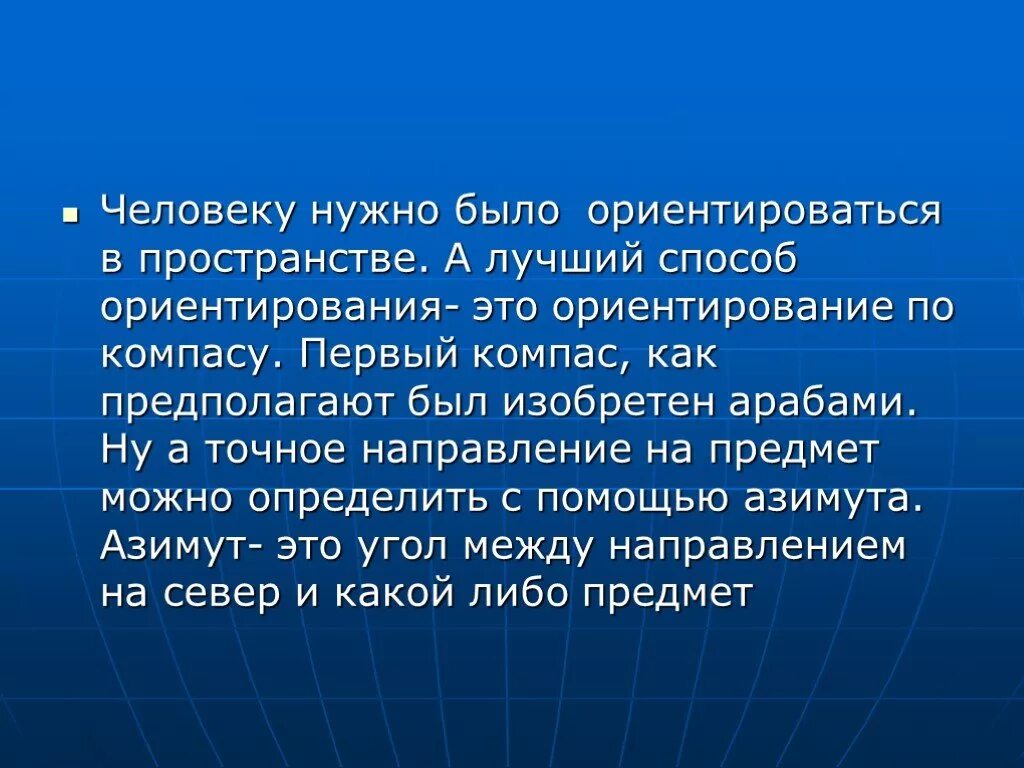 • Человеку нужно было  ориентироваться в пространстве. А лучший способ ориентирования- это ориентирование по компасу. Первый компас, как предполагают был изобретен арабами. Ну а точное направление на предмет можно определить с помощью азимута. Азимут- это угол между направлением на север и какой либо предмет